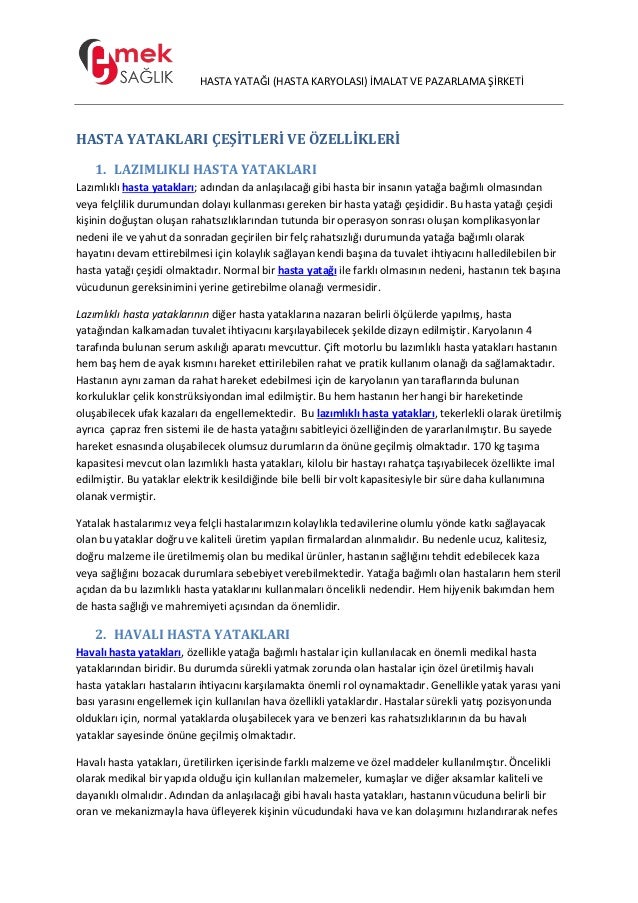 mek
SAĞLIK

HASTA YATAĞI (HASTA KARYOLASI) İMALAT VE PAZARLAMA ŞİRKETİ

HASTA YATAKLARI ÇEŞİTLERİ VE ÖZELLİKLERİ

1. LAZIMLIKLI HASTA YATAKLARI

Lazımlıklı hasta yatakları; adından da anlaşılacağı gibi hasta bir insanın yatağa bağımlı olmasından veya felçlilik durumundan dolayı kullanması gereken bir hasta yatağı çeşididir. Bu hasta yatağı çeşidi kişinin doğuştan oluşan rahatsızlıklarından tutunda bir operasyon sonrası oluşan komplikasyonlar nedeni ile ve yahut da sonradan geçirilen bir felç rahatsızlığı durumunda yatağa bağımlı olarak hayatını devam ettirebilmesi için kolaylık sağlayan kendi başına da tuvalet ihtiyacını halledilebilen bir hasta yatağı çeşidi olmaktadır. Normal bir hasta yatağı ile farklı olmasının nedeni, hastanın tek başına vücudunun gereksinimini yerine getirebilme olanağı vermesidir.

Lazımlıklı hasta yataklarının diğer hasta yataklarına nazaran belirli ölçülerde yapılmış, hasta yatağından kalkamadan tuvalet ihtiyacını karşılayabilecek şekilde dizayn edilmiştir. Karyolanın 4 tarafında bulunan serum askılığı aparatı mevcuttur. Çift motorlu bu lazımlıklı hasta yatakları hastanın hem baş hem de ayak kısmını hareket ettirilebilen rahat ve pratik kullanım olanağı da sağlamaktadır. Hastanın aynı zaman da rahat hareket edebilmesi için de karyolanın yan taraflarında bulunan korkuluklar çelik konstrüksiyondan imal edilmiştir. Bu hem hastanın her hangi bir hareketinde oluşabilecek ufak kazaları da engellemektedir. Bu lazımlıklı hasta yatakları, tekerlekli olarak üretilmiş ayrıca çapraz fren sistemi ile de hasta yatağını sabitleyici özelliğinden de yararlanılmıştır. Bu sayede hareket esnasında oluşabilecek olumsuz durumların da önüne geçilmiş olmaktadır. 170 kg taşıma kapasitesi mevcut olan lazımlıklı hasta yatakları, kilolu bir hastayı rahatça taşıyabilecek özellikte imal edilmiştir. Bu yataklar elektrik kesildiğinde bile belli bir volt kapasitesiyle bir süre daha kullanımına olanak vermiştir.

Yatalak hastalarımız veya felçli hastalarımızın kolaylıkla tedavilerine olumlu yönde katkı sağlayacak olan bu yataklar doğru ve kaliteli üretim yapılan firmalardan alınmalıdır. Bu nedenle ucuz, kalitesiz, doğru malzeme ile üretilmemiş olan bu medikal ürünler, hastanın sağlığını tehdit edebilecek kaza veya sağlığını bozacak durumlara sebebiyet verebilmektedir. Yatağa bağımlı olan hastaların hem steril açıdan da bu lazımlıklı hasta yataklarını kullanmaları öncelikli nedendir. Hem hijyenik bakımdan hem de hasta sağlığı ve mahremiyeti açısından da önemlidir.

2. HAVALI HASTA YATAKLARI

Havalı hasta yatakları, özellikle yatağa bağımlı hastalar için kullanılacak en önemli medikal hasta yataklarından biridir. Bu durumda sürekli yatmak zorunda olan hastalar için özel üretilmiş havalı hasta yatakları hastaların ihtiyacını karşılamakta önemli rol oynamaktadır. Genellikle yatak yarası yani bası yarasını engellemek için kullanılan hava özellikli yataklardır. Hastalar sürekli yatış pozisyonunda oldukları için, normal yataklarda oluşabilecek yara ve benzeri kas rahatsızlıklarının da bu havalı yataklar sayesinde önüne geçilmiş olmaktadır.

Havalı hasta yatakları, üretilirken içerisinde farklı malzeme ve özel maddeler kullanılmıştır. Öncelikli olarak medikal bir yapıda olduğu için kullanılan malzemeler, kumaşlar ve diğer aksamlar kaliteli ve dayanıklı olmalıdır. Adından da anlaşılacağı gibi havalı hasta yatakları, hastanın vücuduna belirli bir oran ve mekanizmayla hava üfleyerek kişinin vücudundaki hava ve kan dolaşımını hızlandırarak nefes